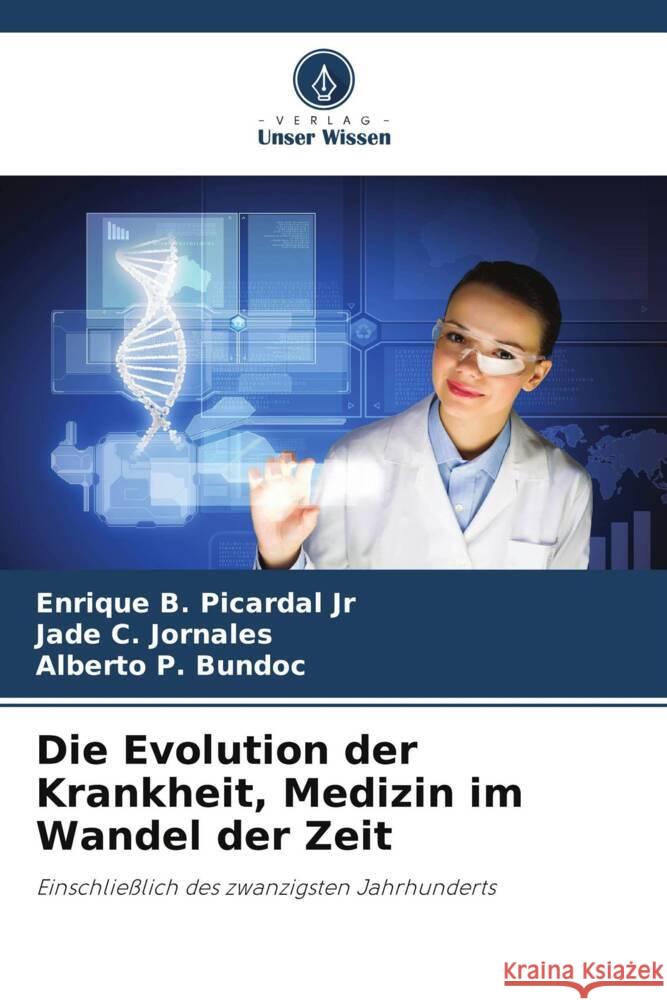 VERLAG
Unser Wissen

Enrique B. Picardal Jr
Jade C. Jornales
Alberto P. Bundoc

Die Evolution der Krankheit, Medizin im Wandel der Zeit

Einschließlich des zwanzigsten Jahrhunderts